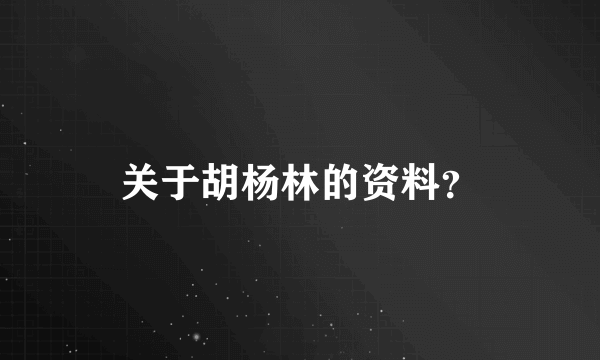 关于胡杨林的资料?